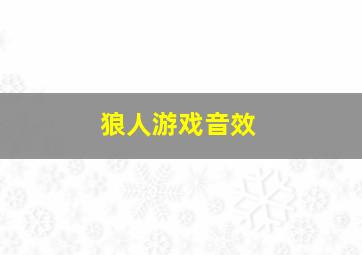 狼人游戏音效